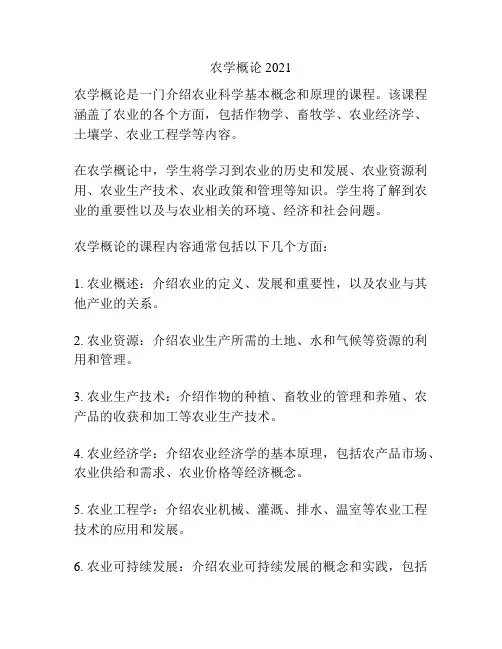 农学概论 2021

农学概论是一门介绍农业科学基本概念和原理的课程。该课程涵盖了农业的各个方面，包括作物学、畜牧学、农业经济学、土壤学、农业工程学等内容。

在农学概论中，学生将学习到农业的历史和发展、农业资源利用、农业生产技术、农业政策和管理等知识。学生将了解到农业的重要性以及与农业相关的环境、经济和社会问题。

农学概论的课程内容通常包括以下几个方面：

1. 农业概述：介绍农业的定义、发展和重要性，以及农业与其他产业的关系。

2. 农业资源：介绍农业生产所需的土地、水和气候等资源的利用和管理。

3. 农业生产技术：介绍作物的种植、畜牧业的管理和养殖、农产品的收获和加工等农业生产技术。

4. 农业经济学：介绍农业经济学的基本原理，包括农产品市场、农业供给和需求、农业价格等经济概念。

5. 农业工程学：介绍农业机械、灌溉、排水、温室等农业工程技术的应用和发展。

6. 农业可持续发展：介绍农业可持续发展的概念和实践，包括